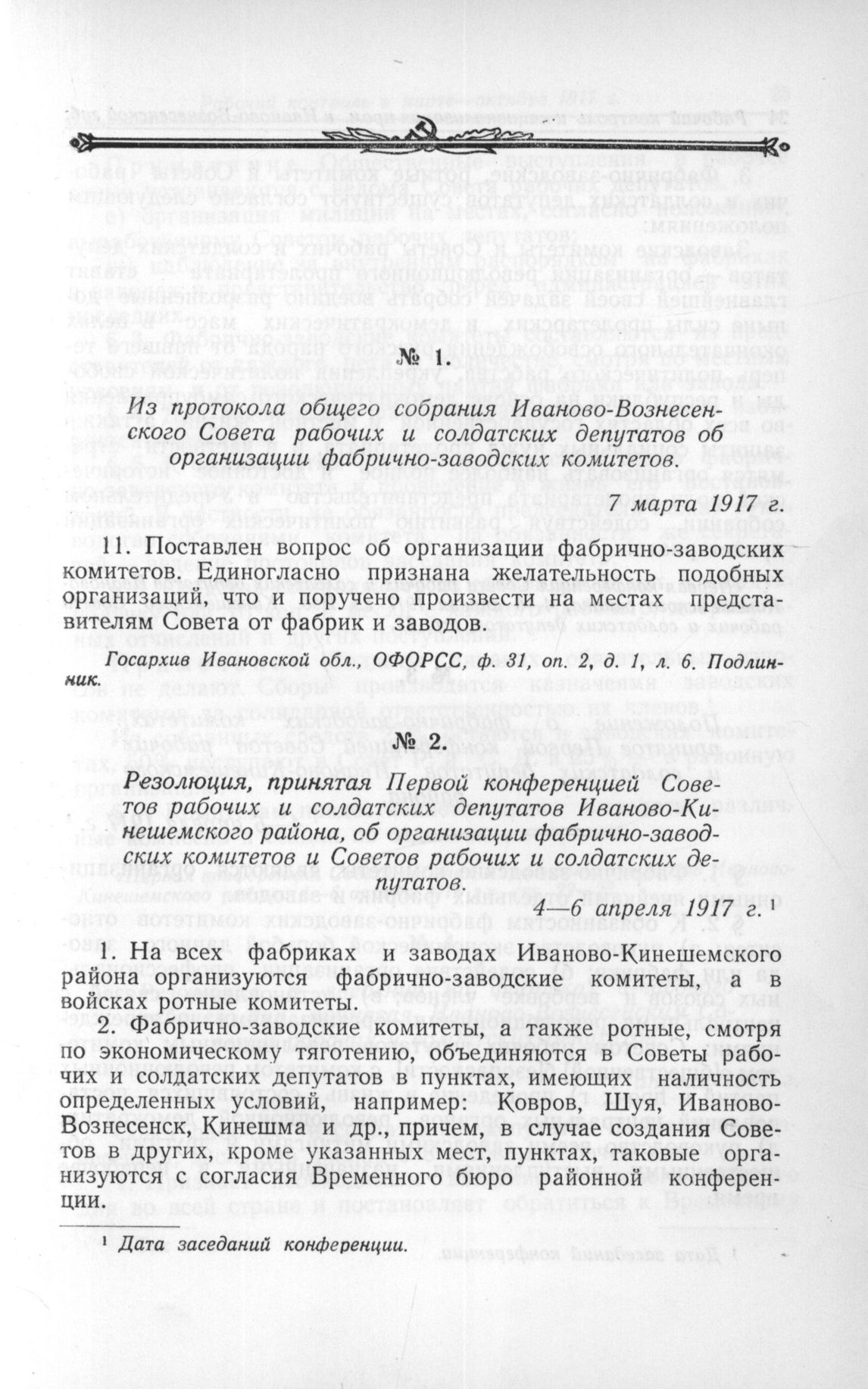 № 1.

Из протокола общего собрания Иваново-Вознесенского Совета рабочих и солдатских депутатов об организации фабрично-заводских комитетов.

7 марта 1917 г.

11. Поставлен вопрос об организации фабрично-заводских комитетов. Единогласно признана желательность подобных организаций, что и поручено произвести на местах представителям Совета от фабрик и заводов.

Госархив Ивановской обл., ОФОРСС, ф. 31, оп. 2, д. 1, л. 6. Подлинник.

№ 2.

Резолюция, принятая Первой конференцией Советов рабочих и солдатских депутатов Иваново-Кинешемского района, об организации фабрично-заводских комитетов и Советов рабочих и солдатских депутатов.

4—6 апреля 1917 г. ¹

1. На всех фабриках и заводах Иваново-Кинешемского района организуются фабрично-заводские комитеты, а в войсках ротные комитеты.

2. Фабрично-заводские комитеты, а также ротные, смотря по экономическому тяготению, объединяются в Советы рабочих и солдатских депутатов в пунктах, имеющих наличность определенных условий, например: Ковров, Шуя, Иваново-Вознесенск, Кинешма и др., причем, в случае создания Советов в других, кроме указанных мест, пунктах, таковые организуются с согласия Временного бюро районной конференции.

¹ Дата заседаний конференции.